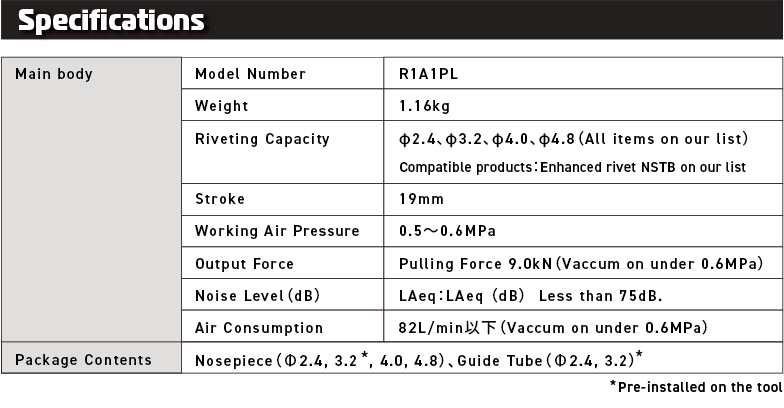 Specifications

| Main body | Model Number | R1A1PL |
|---|---|---|
| | Weight | 1.16kg |
| | Riveting Capacity | ϕ2.4、ϕ3.2、ϕ4.0、ϕ4.8 (All items on our list) Compatible products：Enhanced rivet NSTB on our list |
| | Stroke | 19mm |
| | Working Air Pressure | 0.5～0.6MPa |
| | Output Force | Pulling Force 9.0kN (Vaccum on under 0.6MPa) |
| | Noise Level (dB) | LAeq：LAeq (dB) Less than 75dB. |
| | Air Consumption | 82L/min以下 (Vaccum on under 0.6MPa) |
| Package Contents | Nosepiece (Φ2.4, 3.2*, 4.0, 4.8)、Guide Tube (Φ2.4, 3.2)* | |

*Pre-installed on the tool